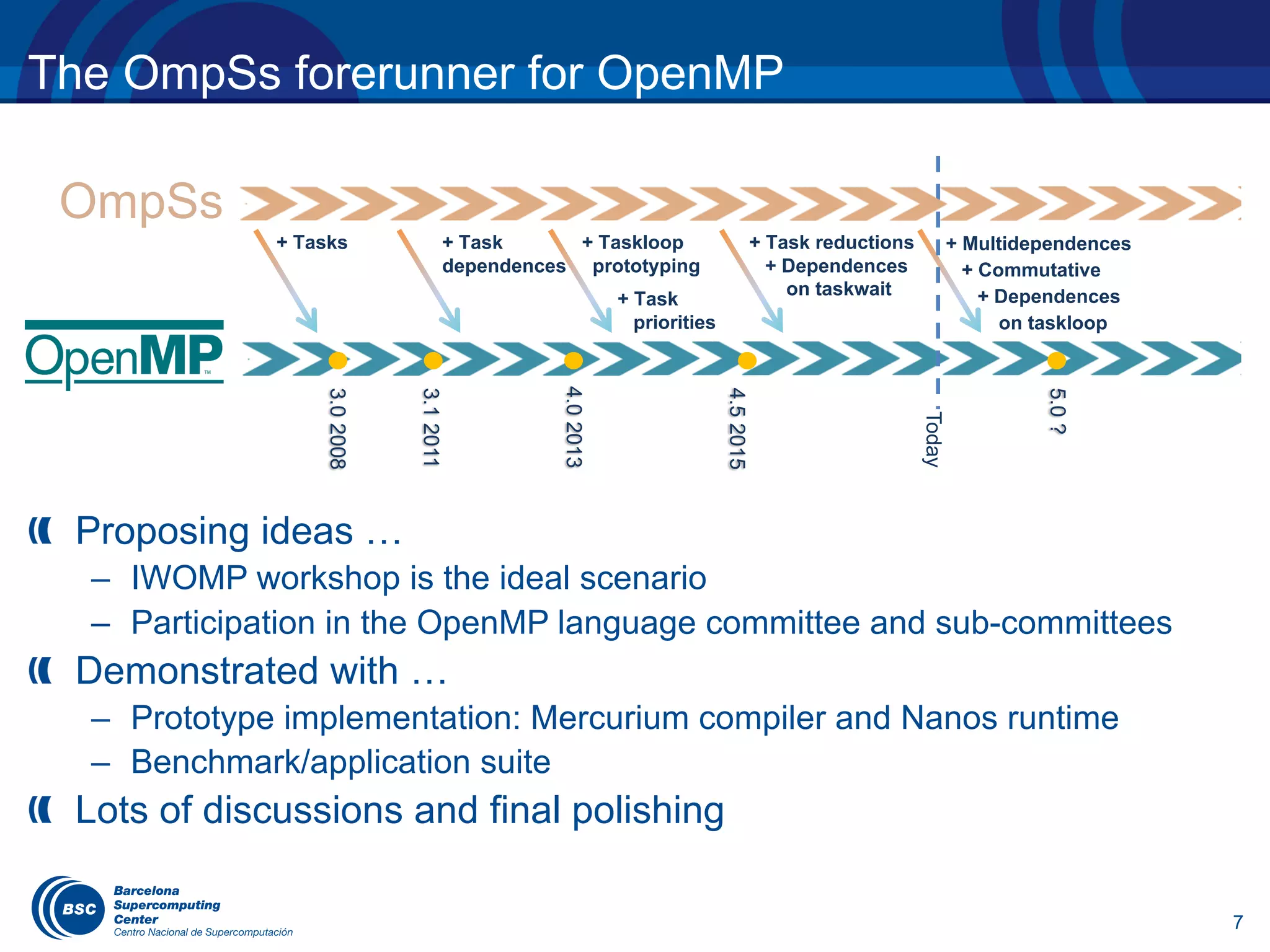 The OmpSs forerunner for OpenMP

OmpSs

+ Tasks

+ Task dependences

+ Taskloop prototyping

+ Task priorities

+ Task reductions
+ Dependences on taskwait

+ Multidependences
+ Commutative
+ Dependences on taskloop

OpenMP™

3.0 2008

3.1 2011

4.0 2013

4.5 2015

Today

5.0 ?

Proposing ideas …
– IWOMP workshop is the ideal scenario
– Participation in the OpenMP language committee and sub-committees

Demonstrated with …
– Prototype implementation: Mercurium compiler and Nanos runtime
– Benchmark/application suite

Lots of discussions and final polishing

BSC Barcelona Supercomputing Center
Centro Nacional de Supercomputación

7